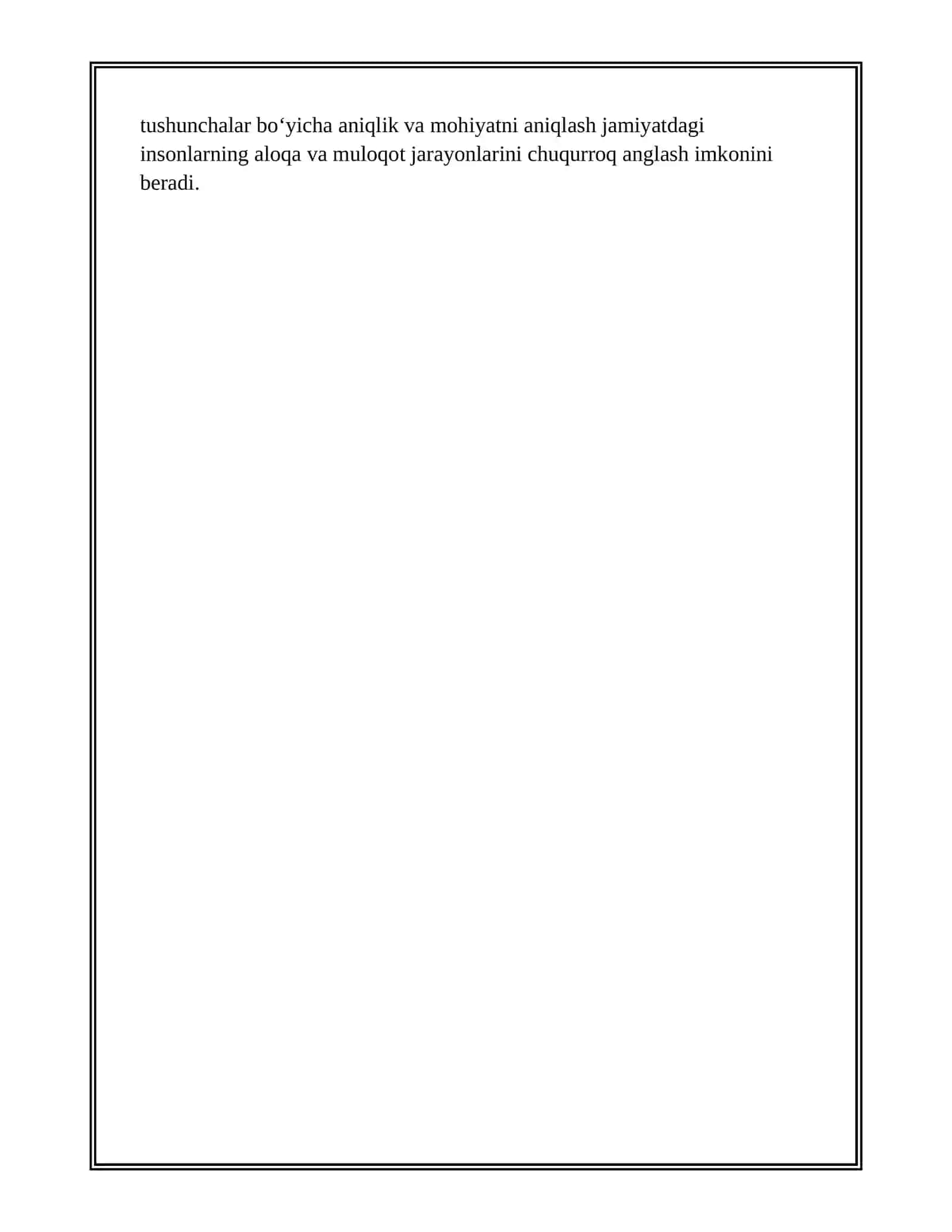 tushunchalar bo‘yicha aniqlik va mohiyatni aniqlash jamiyatdagi insonlarning aloqa va muloqot jarayonlarini chuqurroq anglash imkonini beradi.